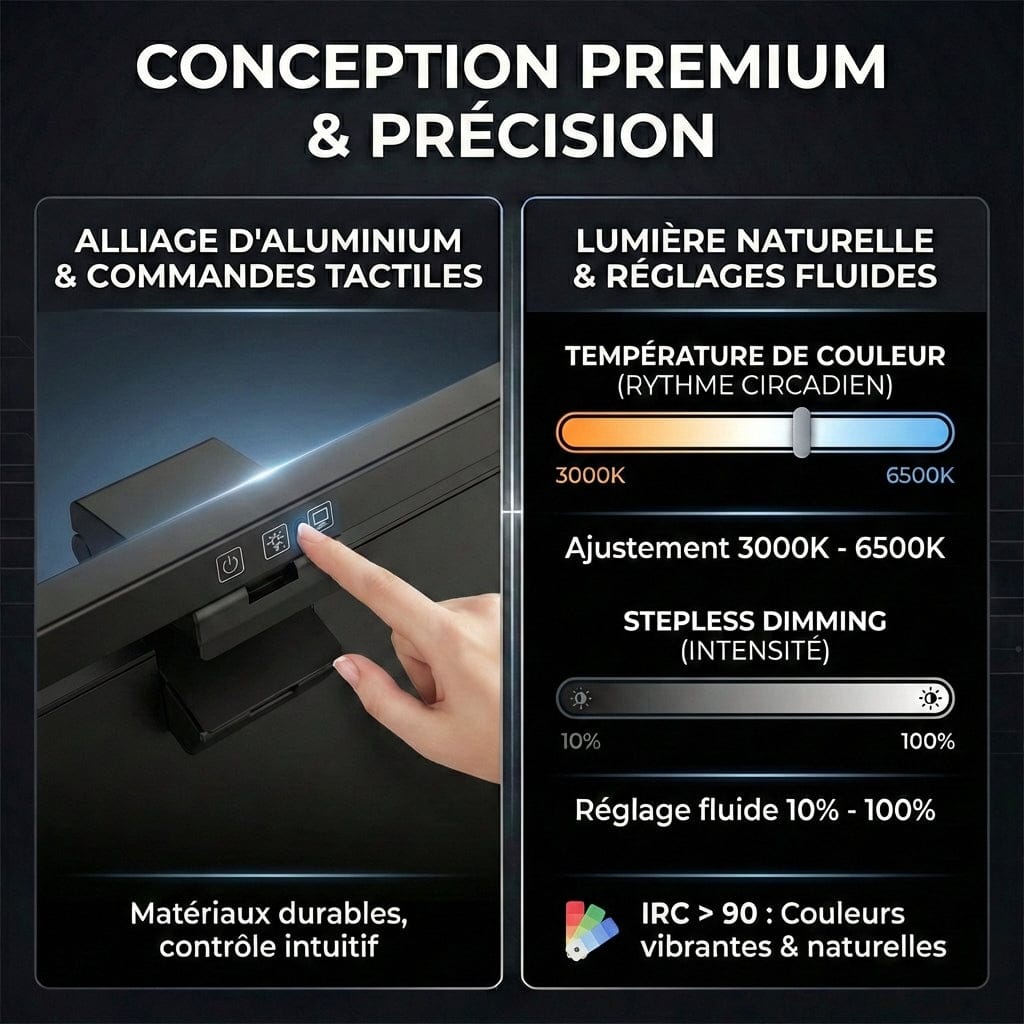 CONCEPTION PREMIUM & PRÉCISION

ALLIAGE D'ALUMINIUM & COMMANDES TACTILES

Matériaux durables, contrôle intuitif

LUMIÈRE NATURELLE & RÉGLAGES FLUIDES

TEMPÉRATURE DE COULEUR
(RYTHME CIRCADIEN)

3000K

6500K

Ajustement 3000K - 6500K

STEPLESS DIMMING
(INTENSITÉ)

10%

100%

Réglage fluide 10% - 100%

IRC > 90 : Couleurs vibrantes & naturelles